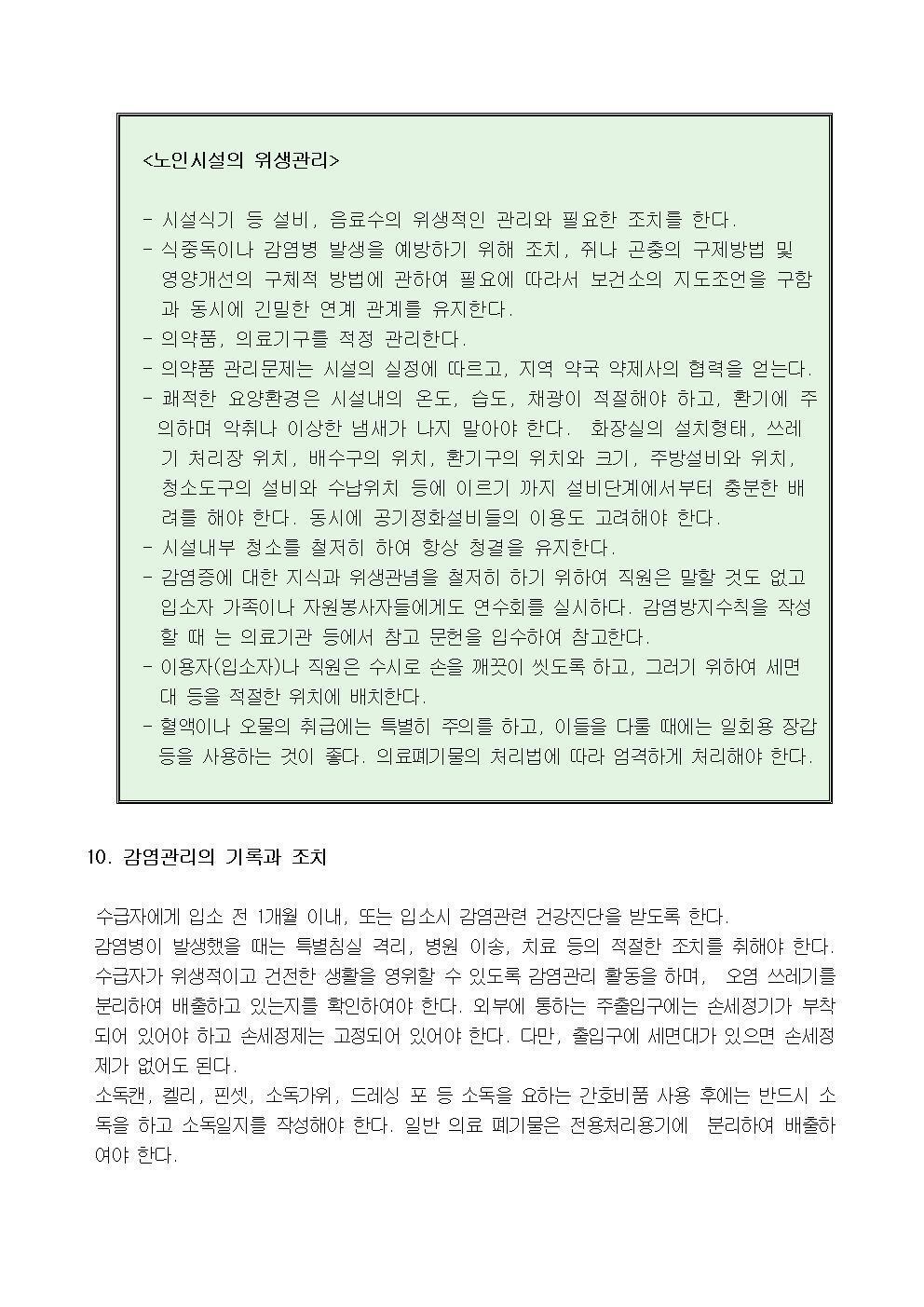 <노인시설의 위생관리>

- 시설식기 등 설비, 음료수의 위생적인 관리와 필요한 조치를 한다.
- 식중독이나 감염병 발생을 예방하기 위해 조치, 쥐나 곤충의 구제방법 및 영양개선의 구체적 방법에 관하여 필요에 따라서 보건소의 지도조언을 구함과 동시에 긴밀한 연계 관계를 유지한다.
- 의약품, 의료기구를 적정 관리한다.
- 의약품 관리문제는 시설의 실정에 따르고, 지역 약국 약제사의 협력을 얻는다.
- 쾌적한 요양환경은 시설내의 온도, 습도, 채광이 적절해야 하고, 환기에 주의하며 악취나 이상한 냄새가 나지 말아야 한다. 화장실의 설치형태, 쓰레기 처리장 위치, 배수구의 위치, 환기구의 위치와 크기, 주방설비와 위치, 청소도구의 설비와 수납위치 등에 이르기 까지 설비단계에서부터 충분한 배려를 해야 한다. 동시에 공기정화설비들의 이용도 고려해야 한다.
- 시설내부 청소를 철저히 하여 항상 청결을 유지한다.
- 감염증에 대한 지식과 위생관념을 철저히 하기 위하여 직원은 말할 것도 없고 입소자 가족이나 자원봉사자들에게도 연수회를 실시하다. 감염방지수칙을 작성할 때 는 의료기관 등에서 참고 문헌을 입수하여 참고한다.
- 이용자(입소자)나 직원은 수시로 손을 깨끗이 씻도록 하고, 그러기 위하여 세면대 등을 적절한 위치에 배치한다.
- 혈액이나 오물의 취급에는 특별히 주의를 하고, 이들을 다룰 때에는 일회용 장갑 등을 사용하는 것이 좋다. 의료폐기물의 처리법에 따라 엄격하게 처리해야 한다.

10. 감염관리의 기록과 조치

수급자에게 입소 전 1개월 이내, 또는 입소시 감염관련 건강진단을 받도록 한다.
감염병이 발생했을 때는 특별침실 격리, 병원 이송, 치료 등의 적절한 조치를 취해야 한다. 수급자가 위생적이고 건전한 생활을 영위할 수 있도록 감염관리 활동을 하며, 오염 쓰레기를 분리하여 배출하고 있는지를 확인하여야 한다. 외부에 통하는 주출입구에는 손세정기가 부착되어 있어야 하고 손세정제는 고정되어 있어야 한다. 다만, 출입구에 세면대가 있으면 손세정제가 없어도 된다.
소독캔, 켈리, 핀셋, 소독가위, 드레싱 포 등 소독을 요하는 간호비품 사용 후에는 반드시 소독을 하고 소독일지를 작성해야 한다. 일반 의료 폐기물은 전용처리용기에 분리하여 배출하여야 한다.